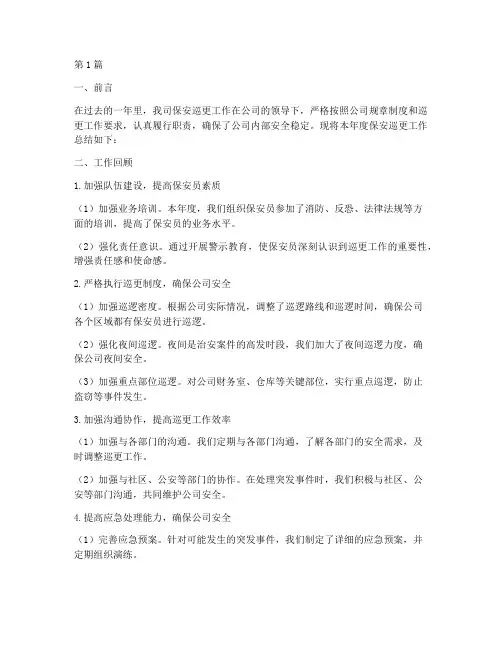 第1篇

一、前言

在过去的一年里，我司保安巡更工作在公司的领导下，严格按照公司规章制度和巡更工作要求，认真履行职责，确保了公司内部安全稳定。现将本年度保安巡更工作总结如下：

二、工作回顾

1.加强队伍建设，提高保安员素质

（1）加强业务培训。本年度，我们组织保安员参加了消防、反恐、法律法规等方面的培训，提高了保安员的业务水平。

（2）强化责任意识。通过开展警示教育，使保安员深刻认识到巡更工作的重要性，增强责任感和使命感。

2.严格执行巡更制度，确保公司安全

（1）加强巡逻密度。根据公司实际情况，调整了巡逻路线和巡逻时间，确保公司各个区域都有保安员进行巡逻。

（2）强化夜间巡逻。夜间是治安案件的高发时段，我们加大了夜间巡逻力度，确保公司夜间安全。

（3）加强重点部位巡逻。对公司财务室、仓库等关键部位，实行重点巡逻，防止盗窃等事件发生。

3.加强沟通协作，提高巡更工作效率

（1）加强与各部门的沟通。我们定期与各部门沟通，了解各部门的安全需求，及时调整巡更工作。

（2）加强与社区、公安等部门的协作。在处理突发事件时，我们积极与社区、公安等部门沟通，共同维护公司安全。

4.提高应急处理能力，确保公司安全

（1）完善应急预案。针对可能发生的突发事件，我们制定了详细的应急预案，并定期组织演练。